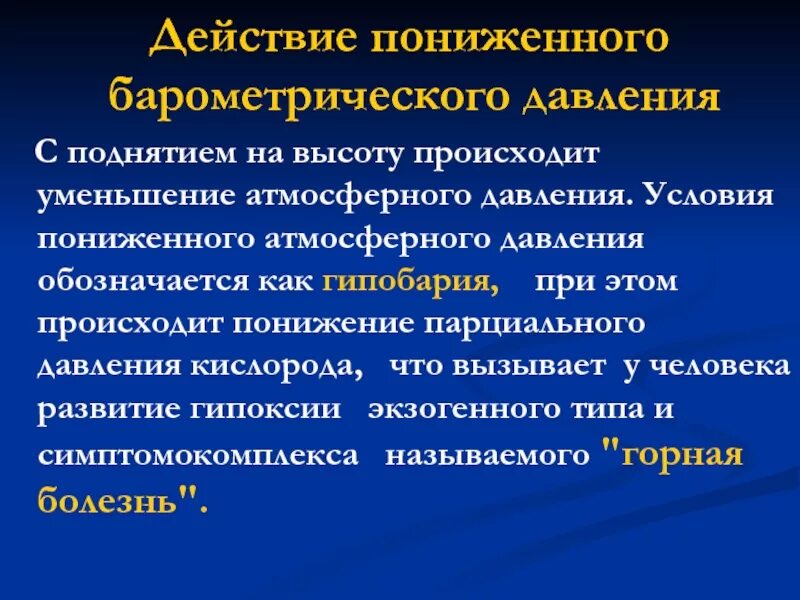 Действие пониженного барометрического давления

С поднятием на высоту происходит уменьшение атмосферного давления. Условия пониженного атмосферного давления обозначается как гипобария, при этом происходит понижение парциального давления кислорода, что вызывает у человека развитие гипоксии экзогенного типа и симптомокомплекса называемого "горная болезнь".